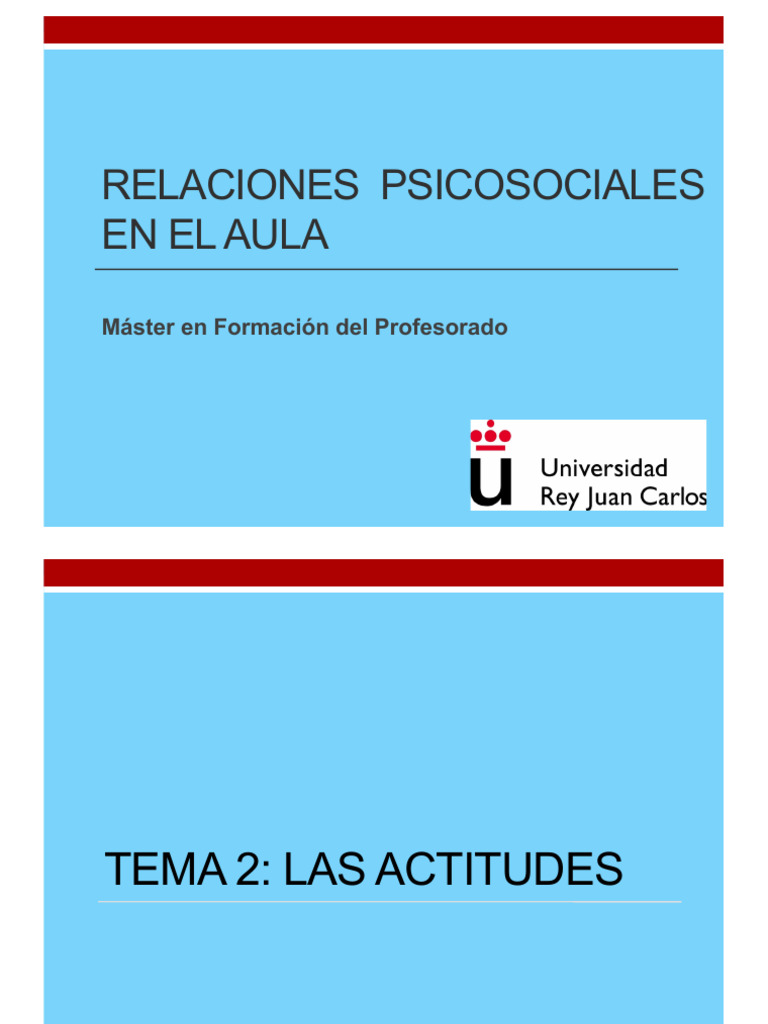 RELACIONES PSICOSOCIALES EN EL AULA

Máster en Formación del Profesorado

Universidad
Rey Juan Carlos

TEMA 2: LAS ACTITUDES